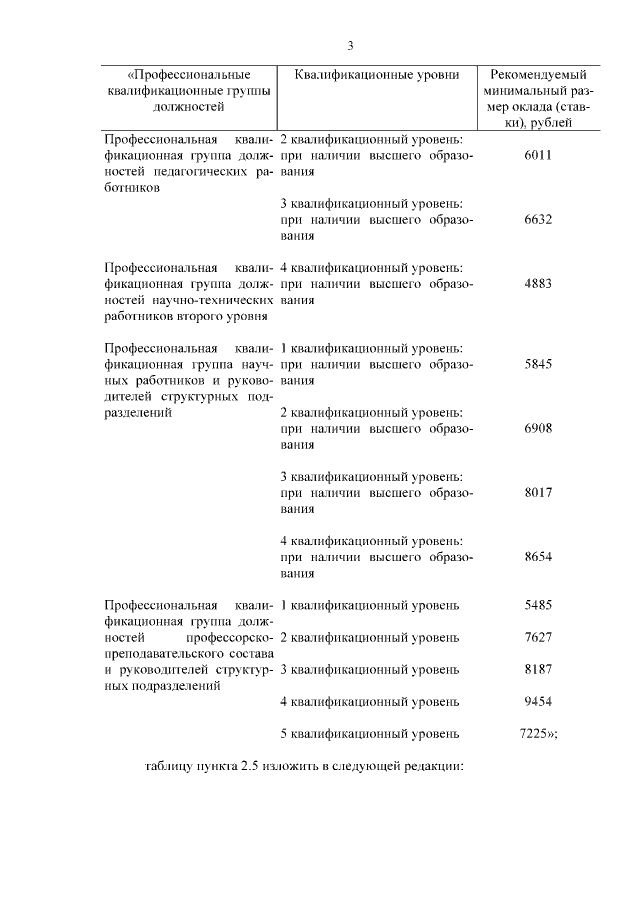 3

| «Профессиональные квалификационные группы должностей | Квалификационные уровни | Рекомендуемый минимальный размер оклада (ставки), рублей |
|---|---|---|
| Профессиональная квалификационная группа должностей педагогических работников | 2 квалификационный уровень: при наличии высшего образования | 6011 |
| | 3 квалификационный уровень: при наличии высшего образования | 6632 |
| Профессиональная квалификационная группа должностей научно-технических работников второго уровня | 4 квалификационный уровень: при наличии высшего образования | 4883 |
| Профессиональная квалификационная группа научных работников и руководителей структурных подразделений | 1 квалификационный уровень: при наличии высшего образования | 5845 |
| | 2 квалификационный уровень: при наличии высшего образования | 6908 |
| | 3 квалификационный уровень: при наличии высшего образования | 8017 |
| | 4 квалификационный уровень: при наличии высшего образования | 8654 |
| Профессиональная квалификационная группа должностей профессорско-преподавательского состава и руководителей структурных подразделений | 1 квалификационный уровень | 5485 |
| | 2 квалификационный уровень | 7627 |
| | 3 квалификационный уровень | 8187 |
| | 4 квалификационный уровень | 9454 |
| | 5 квалификационный уровень | 7225»; |

таблицу пункта 2.5 изложить в следующей редакции: